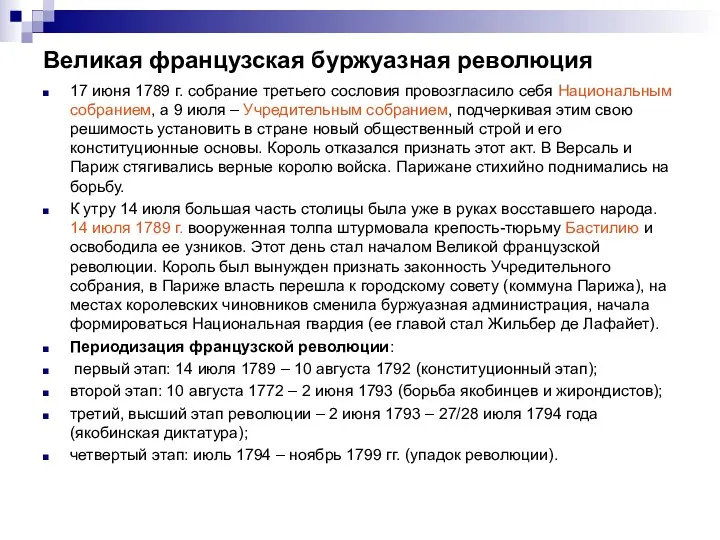 Великая французская буржуазная революция

17 июня 1789 г. собрание третьего сословия провозгласило себя Национальным собранием, а 9 июля – Учредительным собранием, подчеркивая этим свою решимость установить в стране новый общественный строй и его конституционные основы. Король отказался признать этот акт. В Версаль и Париж стягивались верные королю войска. Парижане стихийно поднимались на борьбу.

К утру 14 июля большая часть столицы была уже в руках восставшего народа. 14 июля 1789 г. вооруженная толпа штурмовала крепость-тюрьму Бастилию и освободила ее узников. Этот день стал началом Великой французской революции. Король был вынужден признать законность Учредительного собрания, в Париже власть перешла к городскому совету (коммуна Парижа), на местах королевских чиновников сменила буржуазная администрация, начала формироваться Национальная гвардия (ее главой стал Жильбер де Лафайет).

Периодизация французской революции:

первый этап: 14 июля 1789 – 10 августа 1792 (конституционный этап);

второй этап: 10 августа 1772 – 2 июня 1793 (борьба якобинцев и жирондистов);

третий, высший этап революции – 2 июня 1793 – 27/28 июля 1794 года (якобинская диктатура);

четвертый этап: июль 1794 – ноябрь 1799 гг. (упадок революции).